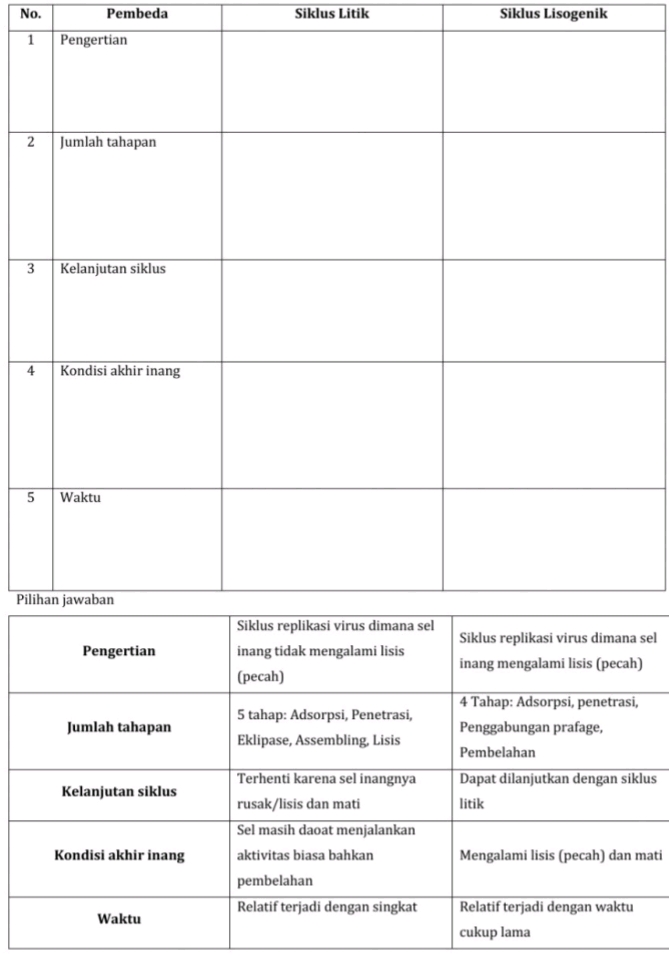 | No. | Pembeda | Siklus Litik | Siklus Lisogenik |
|---|---|---|---|
| 1 | Pengertian | | |
| 2 | Jumlah tahapan | | |
| 3 | Kelanjutan siklus | | |
| 4 | Kondisi akhir inang | | |
| 5 | Waktu | | |

Pilihan jawaban

| Pengertian | Siklus replikasi virus dimana sel inang tidak mengalami lisis (pecah) | Siklus replikasi virus dimana sel inang mengalami lisis (pecah) |
|---|---|---|
| Jumlah tahapan | 5 tahap: Adsorpsi, Penetrasi, Eklipase, Assembling, Lisis | 4 Tahap: Adsorpsi, penetrasi, Penggabungan prafage, Pembelahan |
| Kelanjutan siklus | Terhenti karena sel inangnya rusak/lisis dan mati | Dapat dilanjutkan dengan siklus litik |
| Kondisi akhir inang | Sel masih daoat menjalankan aktivitas biasa bahkan pembelahan | Mengalami lisis (pecah) dan mati |
| Waktu | Relatif terjadi dengan singkat | Relatif terjadi dengan waktu cukup lama |